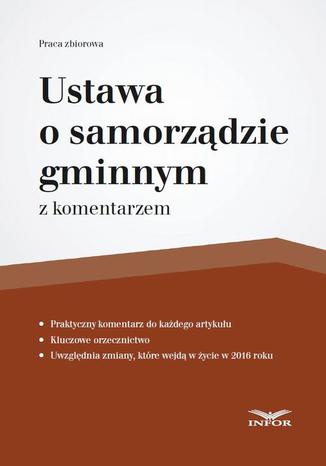 Praca zbiorowa

Ustawa o samorządzie gminnym

z komentarzem

• Praktyczny komentarz do każdego artykułu
• Kluczowe orzecznictwo
• Uwzględnia zmiany, które wejdą w życie w 2016 roku

INFOR